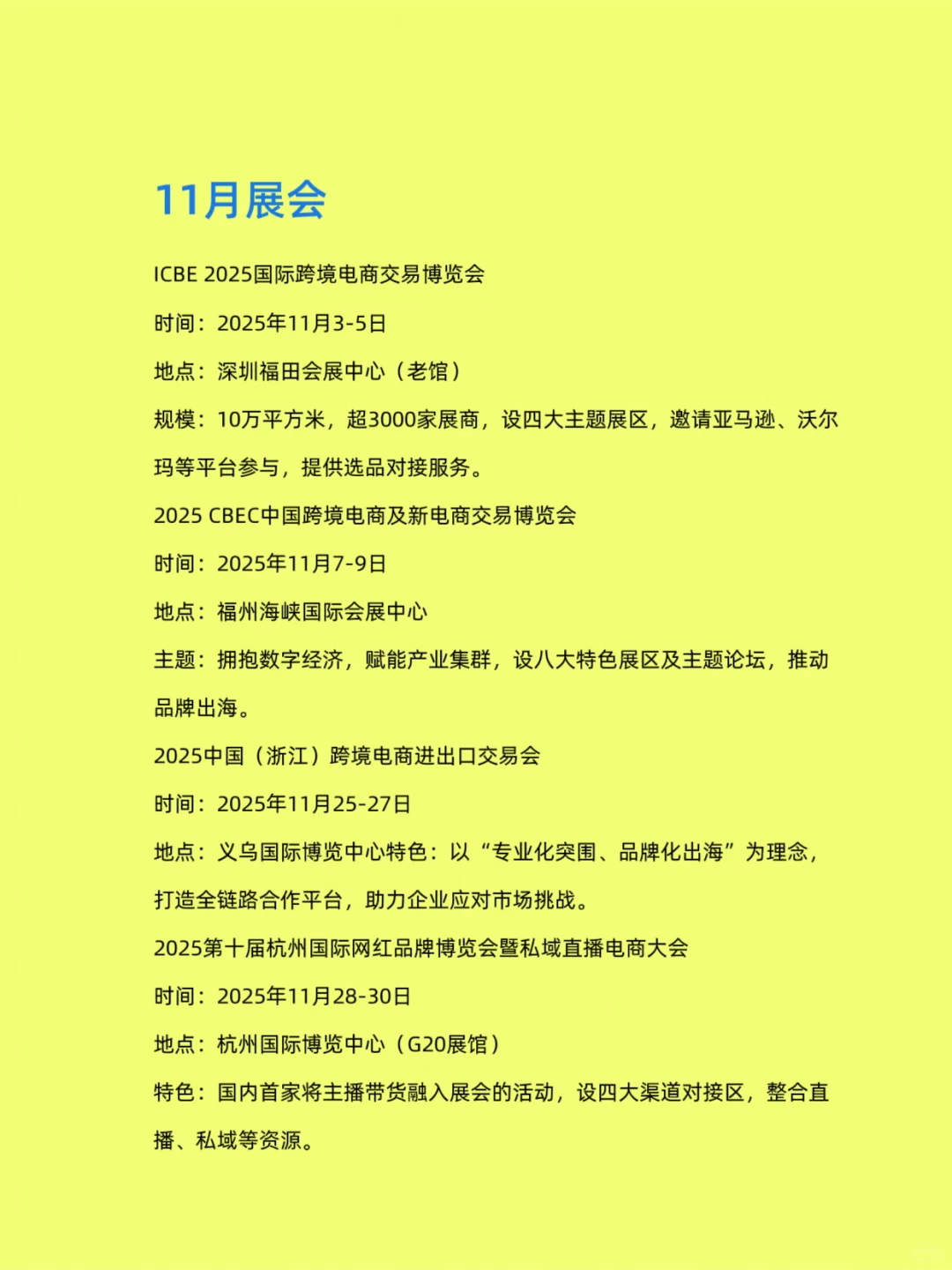 11月展会

ICBE 2025国际跨境电商交易博览会

时间：2025年11月3-5日

地点：深圳福田会展中心（老馆）

规模：10万平方米，超3000家展商，设四大主题展区，邀请亚马逊、沃尔玛等平台参与，提供选品对接服务。

2025 CBEC中国跨境电商及新电商交易博览会

时间：2025年11月7-9日

地点：福州海峡国际会展中心

主题：拥抱数字经济，赋能产业集群，设八大特色展区及主题论坛，推动品牌出海。

2025中国（浙江）跨境电商进出口交易会

时间：2025年11月25-27日

地点：义乌国际博览中心特色：以“专业化突围、品牌化出海”为理念，打造全链路合作平台，助力企业应对市场挑战。

2025第十届杭州国际网红品牌博览会暨私域直播电商大会

时间：2025年11月28-30日

地点：杭州国际博览中心（G20展馆）

特色：国内首家将主播带货融入展会的活动，设四大渠道对接区，整合直播、私域等资源。